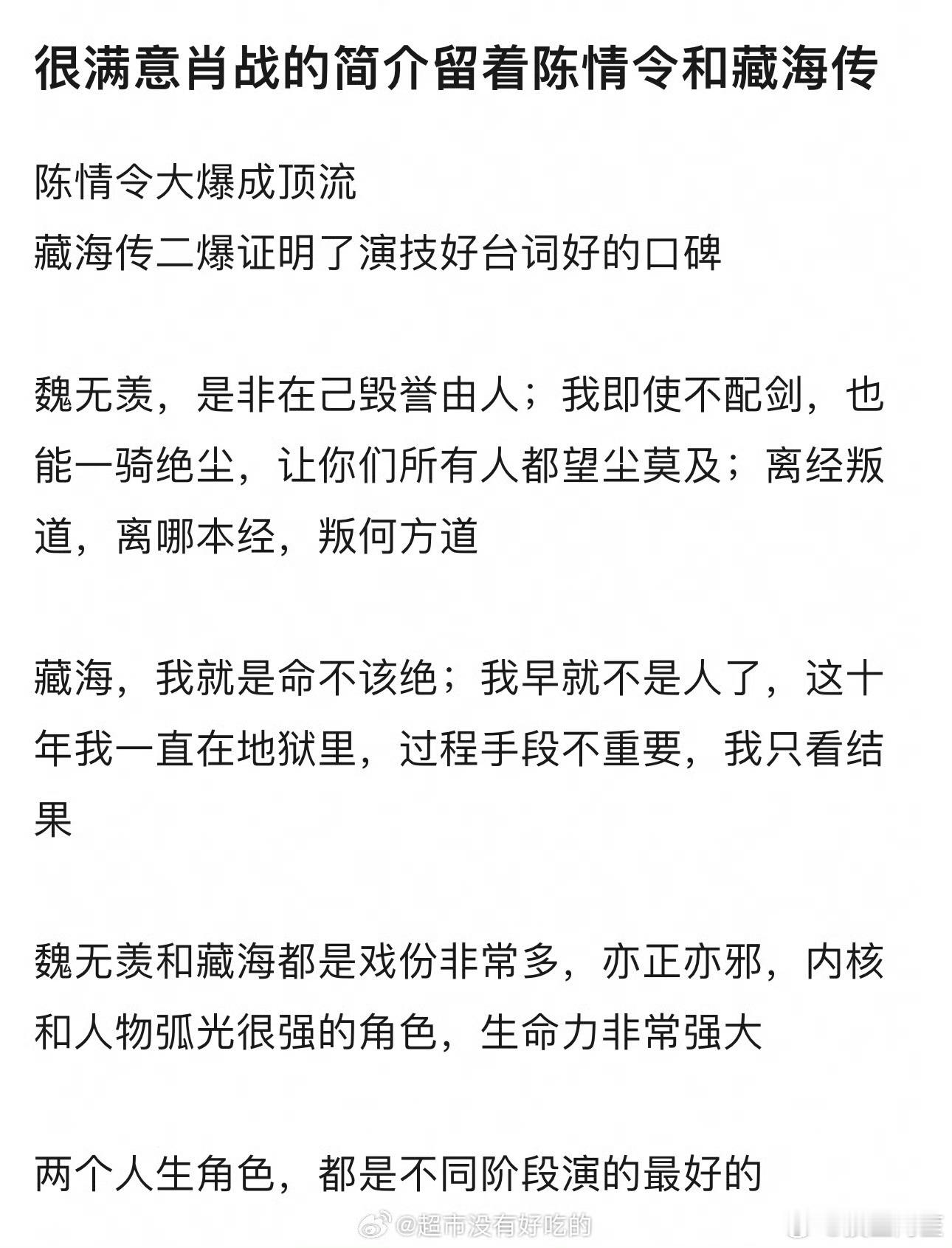 很满意肖战的简介留着陈情令和藏海传

陈情令大爆成顶流
藏海传二爆证明了演技好台词好的口碑

魏无羡，是非在己毁誉由人；我即使不配剑，也能一骑绝尘，让你们所有人都望尘莫及；离经叛道，离哪本经，叛何方道

藏海，我就是命不该绝；我早就不是人了，这十年我一直在地狱里，过程手段不重要，我只看结果

魏无羡和藏海都是戏份非常多，亦正亦邪，内核和人物弧光很强的角色，生命力非常强大

两个人生角色，都是不同阶段演的最好的

@超市没有好吃的